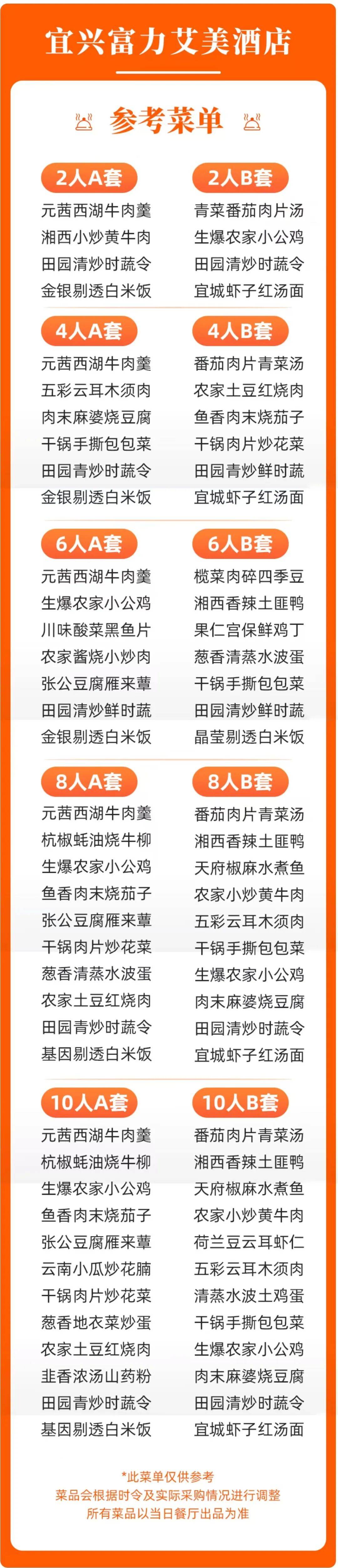 宜兴富力艾美酒店

参考菜单

2人A套
元茜西湖牛肉羹
湘西小炒黄牛肉
田园清炒时蔬令
金银剔透白米饭

2人B套
青菜番茄肉片汤
生爆农家小公鸡
田园清炒时蔬令
宜城虾子红汤面

4人A套
元茜西湖牛肉羹
五彩云耳木须肉
肉末麻婆烧豆腐
干锅手撕包包菜
田园青炒时蔬令
金银剔透白米饭

4人B套
番茄肉片青菜汤
农家土豆红烧肉
鱼香肉末烧茄子
干锅肉片炒花菜
田园青炒鲜时蔬
宜城虾子红汤面

6人A套
元茜西湖牛肉羹
生爆农家小公鸡
川味酸菜黑鱼片
农家酱烧小炒肉
张公豆腐雁来蕈
田园清炒鲜时蔬
金银剔透白米饭

6人B套
榄菜肉碎四季豆
湘西香辣土匪鸭
果仁宫保鲜鸡丁
葱香清蒸水波蛋
干锅手撕包包菜
田园清炒鲜时蔬
晶莹剔透白米饭

8人A套
元茜西湖牛肉羹
杭椒蚝油烧牛柳
生爆农家小公鸡
鱼香肉末烧茄子
张公豆腐雁来蕈
干锅肉片炒花菜
葱香清蒸水波蛋
农家土豆红烧肉
田园青炒时蔬令
基因剔透白米饭

8人B套
番茄肉片青菜汤
湘西香辣土匪鸭
天府椒麻水煮鱼
农家小炒黄牛肉
五彩云耳木须肉
干锅手撕包包菜
生爆农家小公鸡
肉末麻婆烧豆腐
田园清炒时蔬令
宜城虾子红汤面

10人A套
元茜西湖牛肉羹
杭椒蚝油烧牛柳
生爆农家小公鸡
鱼香肉末烧茄子
张公豆腐雁来蕈
云南小瓜炒花腩
干锅肉片炒花菜
葱香地衣菜炒蛋
农家土豆红烧肉
韭香浓汤山药粉
田园青炒时蔬令
基因剔透白米饭

10人B套
番茄肉片青菜汤
湘西香辣土匪鸭
天府椒麻水煮鱼
农家小炒黄牛肉
荷兰豆云耳虾仁
五彩云耳木须肉
清蒸水波土鸡蛋
干锅手撕包包菜
生爆农家小公鸡
肉末麻婆烧豆腐
田园清炒时蔬令
宜城虾子红汤面

*此菜单仅供参考
菜品会根据时令及实际采购情况进行调整
所有菜品以当日餐厅出品为准